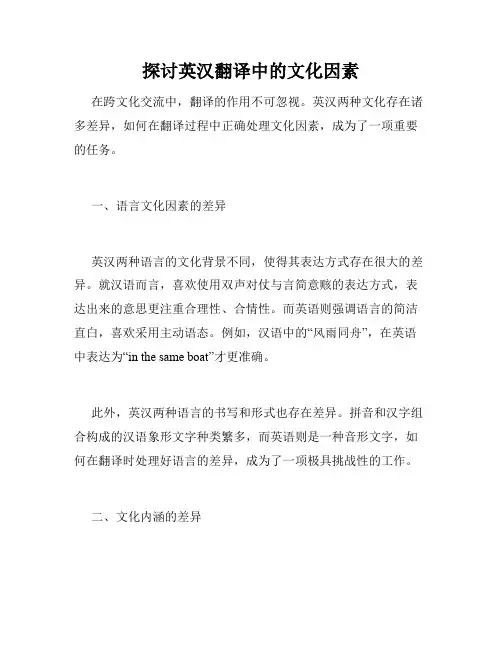 探讨英汉翻译中的文化因素

在跨文化交流中，翻译的作用不可忽视。英汉两种文化存在诸多差异，如何在翻译过程中正确处理文化因素，成为了一项重要的任务。

一、语言文化因素的差异

英汉两种语言的文化背景不同，使得其表达方式存在很大的差异。就汉语而言，喜欢使用双声对仗与言简意赅的表达方式，表达出来的意思更注重合理性、合情性。而英语则强调语言的简洁直白，喜欢采用主动语态。例如，汉语中的“风雨同舟”，在英语中表达为“in the same boat”才更准确。

此外，英汉两种语言的书写和形式也存在差异。拼音和汉字组合构成的汉语象形文字种类繁多，而英语则是一种音形文字，如何在翻译时处理好语言的差异，成为了一项极具挑战性的工作。

二、文化内涵的差异